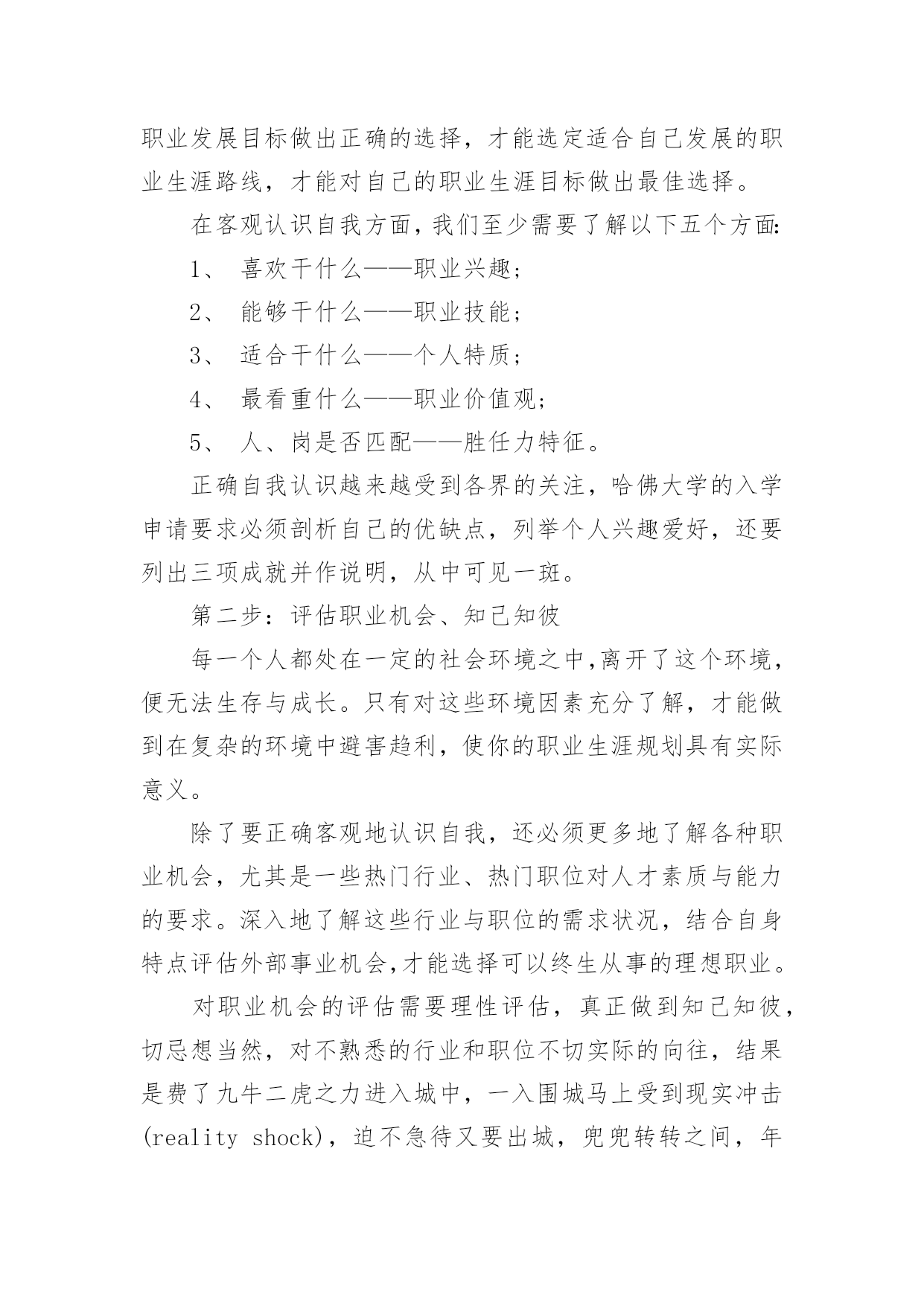 职业发展目标做出正确的选择，才能选定适合自己发展的职业生涯路线，才能对自己的职业生涯目标做出最佳选择。

在客观认识自我方面，我们至少需要了解以下五个方面:

1、 喜欢干什么——职业兴趣;

2、 能够干什么——职业技能;

3、 适合干什么——个人特质;

4、 最看重什么——职业价值观;

5、 人、岗是否匹配——胜任力特征。

正确自我认识越来越受到各界的关注，哈佛大学的入学申请要求必须剖析自己的优缺点，列举个人兴趣爱好，还要列出三项成就并作说明，从中可见一斑。

第二步：评估职业机会、知己知彼

每一个人都处在一定的社会环境之中,离开了这个环境，便无法生存与成长。只有对这些环境因素充分了解，才能做到在复杂的环境中避害趋利，使你的职业生涯规划具有实际意义。

除了要正确客观地认识自我，还必须更多地了解各种职业机会，尤其是一些热门行业、热门职位对人才素质与能力的要求。深入地了解这些行业与职位的需求状况，结合自身特点评估外部事业机会,才能选择可以终生从事的理想职业。

对职业机会的评估需要理性评估，真正做到知己知彼，切忌想当然，对不熟悉的行业和职位不切实际的向往，结果是费了九牛二虎之力进入城中，一入围城马上受到现实冲击(reality shock)，迫不急待又要出城，兜兜转转之间，年